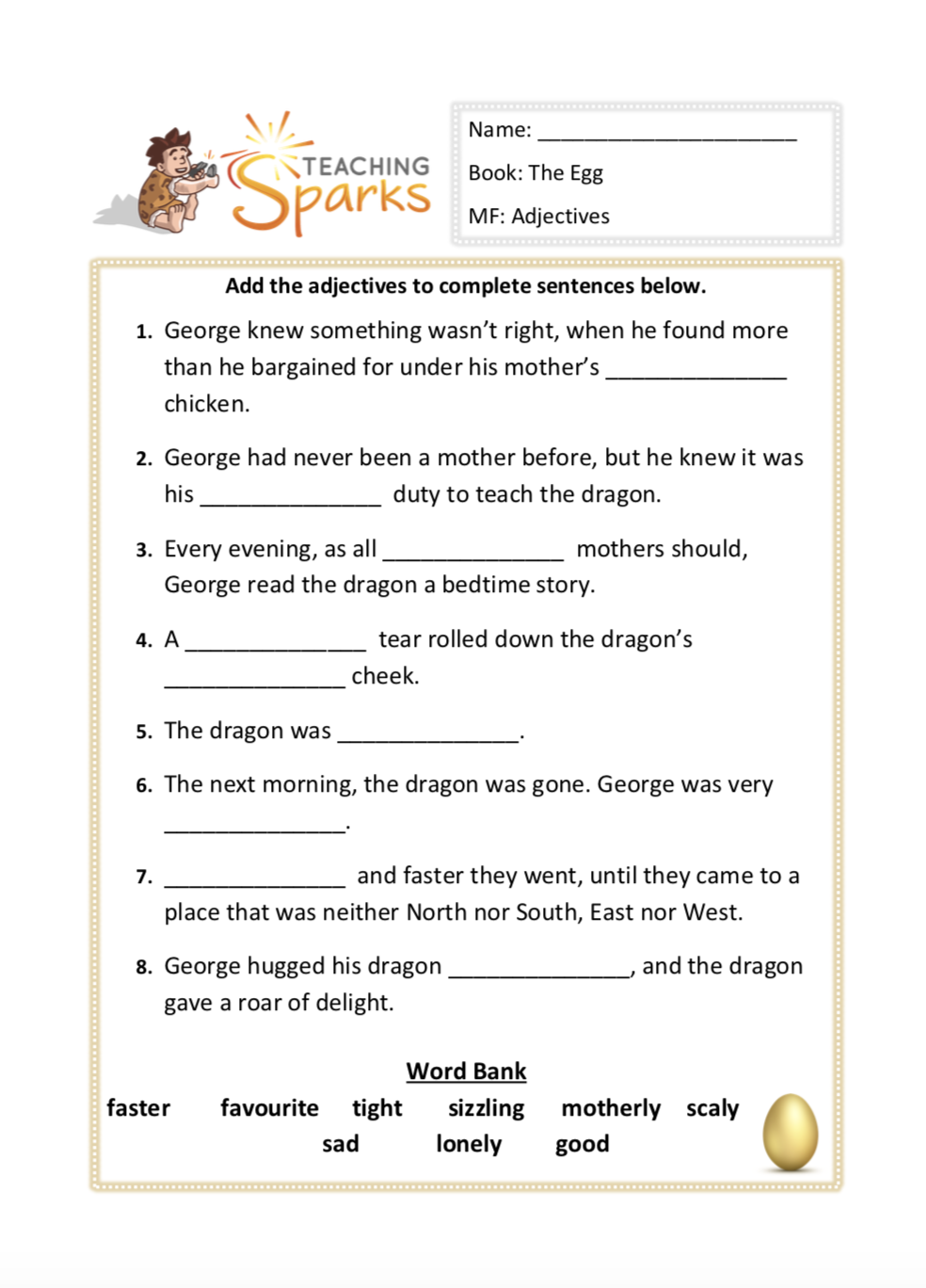 TEACHING Sparks

Name: ______________________

Book: The Egg

MF: Adjectives

Add the adjectives to complete sentences below.

1. George knew something wasn't right, when he found more than he bargained for under his mother's ______________ chicken.

2. George had never been a mother before, but he knew it was his ______________ duty to teach the dragon.

3. Every evening, as all ______________ mothers should, George read the dragon a bedtime story.

4. A ______________ tear rolled down the dragon's ______________ cheek.

5. The dragon was ______________.

6. The next morning, the dragon was gone. George was very ______________.

7. ______________ and faster they went, until they came to a place that was neither North nor South, East nor West.

8. George hugged his dragon ______________, and the dragon gave a roar of delight.

Word Bank

faster favourite tight sizzling motherly scaly sad lonely good